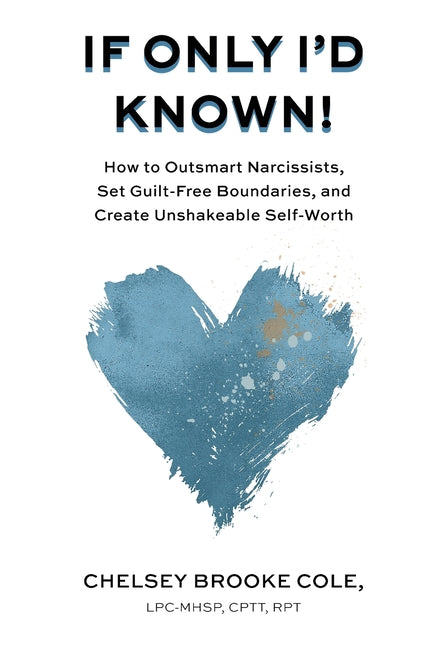 IF ONLY I'D KNOWN!

How to Outsmart Narcissists, Set Guilt-Free Boundaries, and Create Unshakeable Self-Worth

CHELSEY BROOKE COLE,

LPC-MHSP, CPTT, RPT